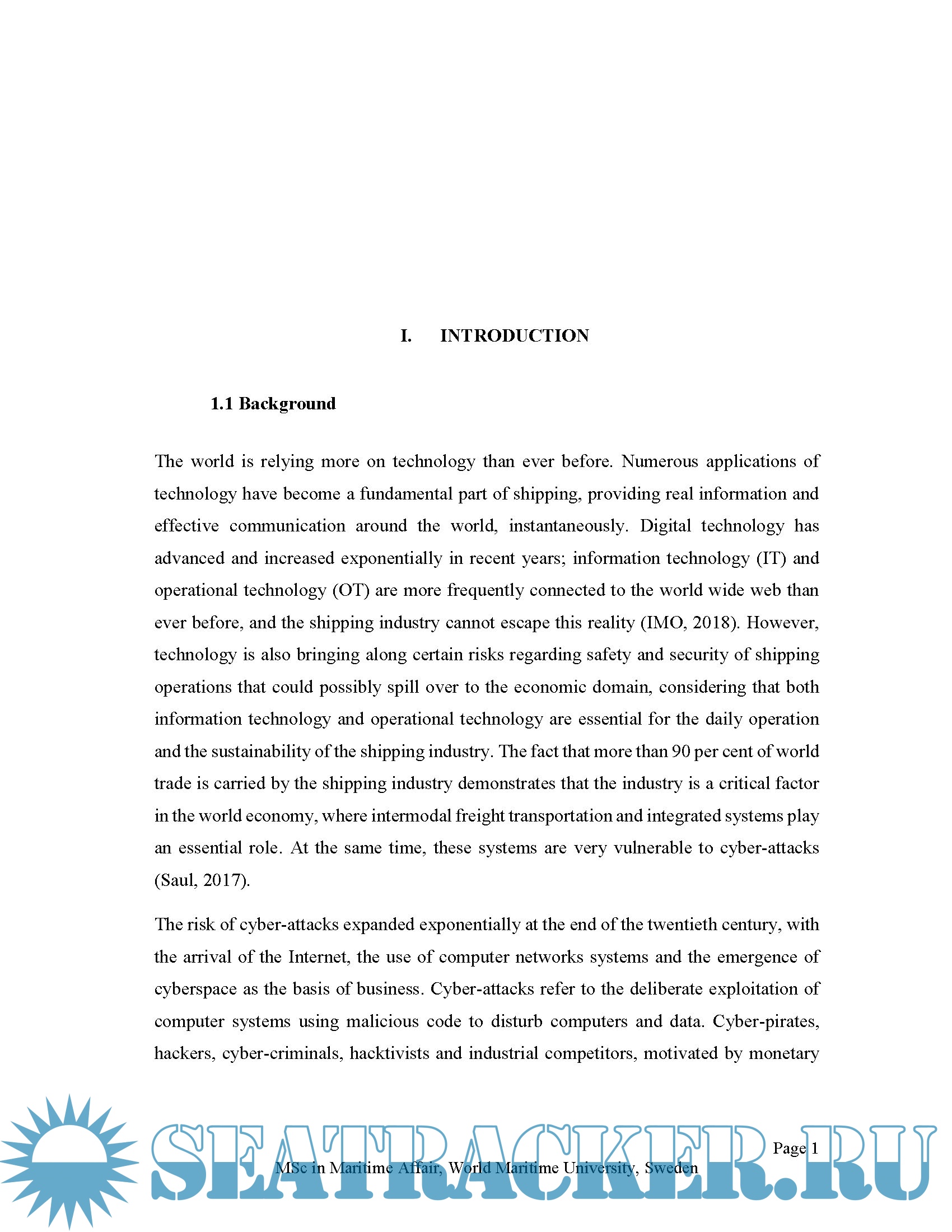 I. INTRODUCTION

1.1 Background

The world is relying more on technology than ever before. Numerous applications of technology have become a fundamental part of shipping, providing real information and effective communication around the world, instantaneously. Digital technology has advanced and increased exponentially in recent years; information technology (IT) and operational technology (OT) are more frequently connected to the world wide web than ever before, and the shipping industry cannot escape this reality (IMO, 2018). However, technology is also bringing along certain risks regarding safety and security of shipping operations that could possibly spill over to the economic domain, considering that both information technology and operational technology are essential for the daily operation and the sustainability of the shipping industry. The fact that more than 90 per cent of world trade is carried by the shipping industry demonstrates that the industry is a critical factor in the world economy, where intermodal freight transportation and integrated systems play an essential role. At the same time, these systems are very vulnerable to cyber-attacks (Saul, 2017).

The risk of cyber-attacks expanded exponentially at the end of the twentieth century, with the arrival of the Internet, the use of computer networks systems and the emergence of cyberspace as the basis of business. Cyber-attacks refer to the deliberate exploitation of computer systems using malicious code to disturb computers and data. Cyber-pirates, hackers, cyber-criminals, hacktivists and industrial competitors, motivated by monetary

Page 1

MSc in Maritime Affair, World Maritime University, Sweden

SEATRACKER.RU